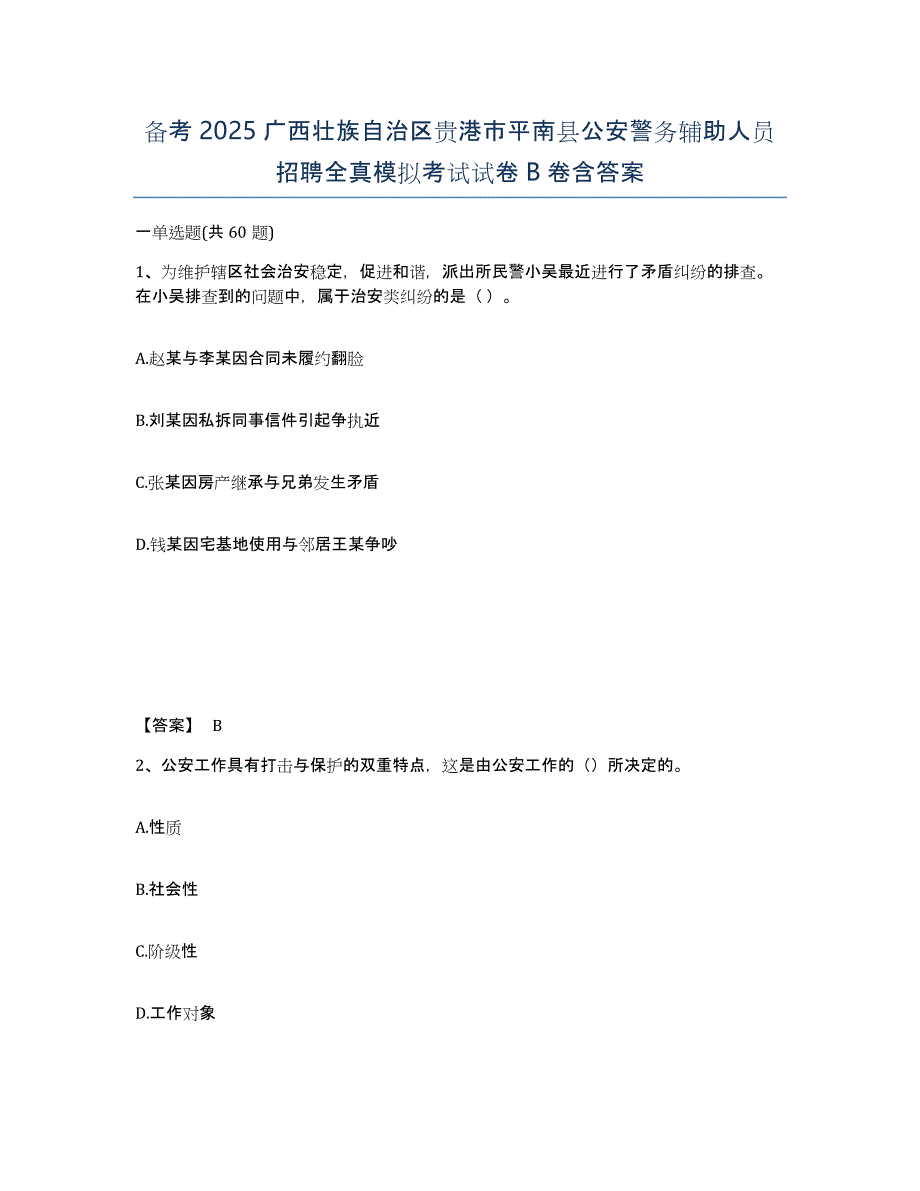 备考 2025 广西壮族自治区贵港市平南县公安警务辅助人员招聘全真模拟考试试卷 B 卷含答案

一单选题(共 60 题)

1、为维护辖区社会治安稳定，促进和谐，派出所民警小吴最近进行了矛盾纠纷的排查。在小吴排查到的问题中，属于治安类纠纷的是（ ）。

A.赵某与李某因合同未履约翻脸

B.刘某因私拆同事信件引起争执近

C.张某因房产继承与兄弟发生矛盾

D.钱某因宅基地使用与邻居王某争吵

【答案】 B

2、公安工作具有打击与保护的双重特点，这是由公安工作的（）所决定的。

A.性质

B.社会性

C.阶级性

D.工作对象